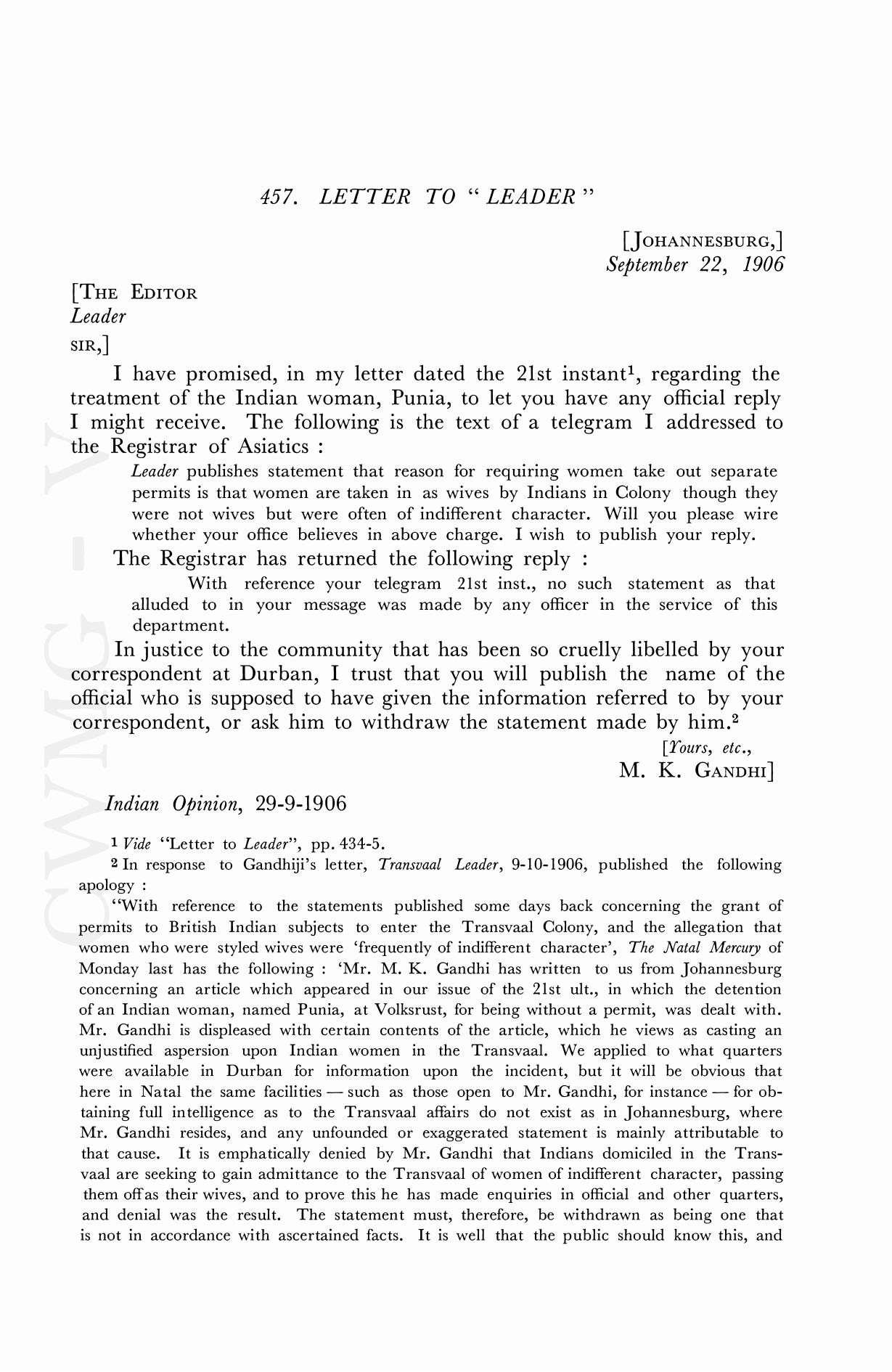 457. LETTER TO "LEADER"

[JOHANNESBURG,]
September 22, 1906

[THE EDITOR
Leader
SIR,]

I have promised, in my letter dated the 21st instant$^1$, regarding the treatment of the Indian woman, Punia, to let you have any official reply I might receive. The following is the text of a telegram I addressed to the Registrar of Asiatics :

Leader publishes statement that reason for requiring women take out separate permits is that women are taken in as wives by Indians in Colony though they were not wives but were often of indifferent character. Will you please wire whether your office believes in above charge. I wish to publish your reply.

The Registrar has returned the following reply :

With reference your telegram 21st inst., no such statement as that alluded to in your message was made by any officer in the service of this department.

In justice to the community that has been so cruelly libelled by your correspondent at Durban, I trust that you will publish the name of the official who is supposed to have given the information referred to by your correspondent, or ask him to withdraw the statement made by him.$^2$

[Yours, etc.,
M. K. GANDHI]

Indian Opinion, 29-9-1906

$^1$ Vide "Letter to Leader", pp. 434-5.

$^2$ In response to Gandhiji's letter, Transvaal Leader, 9-10-1906, published the following apology :

"With reference to the statements published some days back concerning the grant of permits to British Indian subjects to enter the Transvaal Colony, and the allegation that women who were styled wives were 'frequently of indifferent character', The Natal Mercury of Monday last has the following : 'Mr. M. K. Gandhi has written to us from Johannesburg concerning an article which appeared in our issue of the 21st ult., in which the detention of an Indian woman, named Punia, at Volksrust, for being without a permit, was dealt with. Mr. Gandhi is displeased with certain contents of the article, which he views as casting an unjustified aspersion upon Indian women in the Transvaal. We applied to what quarters were available in Durban for information upon the incident, but it will be obvious that here in Natal the same facilities — such as those open to Mr. Gandhi, for instance — for obtaining full intelligence as to the Transvaal affairs do not exist as in Johannesburg, where Mr. Gandhi resides, and any unfounded or exaggerated statement is mainly attributable to that cause. It is emphatically denied by Mr. Gandhi that Indians domiciled in the Transvaal are seeking to gain admittance to the Transvaal of women of indifferent character, passing them off as their wives, and to prove this he has made enquiries in official and other quarters, and denial was the result. The statement must, therefore, be withdrawn as being one that is not in accordance with ascertained facts. It is well that the public should know this, and

CWMG - V